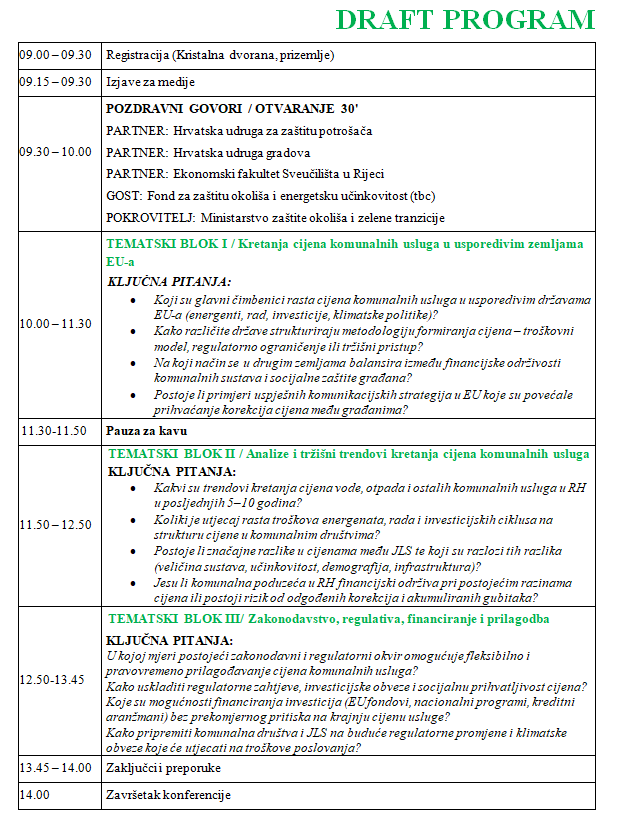 DRAFT PROGRAM

| | |
|---|---|
| 09.00 – 09.30 | Registracija (Kristalna dvorana, prizemlje) |
| 09.15 – 09.30 | Izjave za medije |
| 09.30 – 10.00 | POZDRAVNI GOVORI / OTVARANJE 30' PARTNER: Hrvatska udruga za zaštitu potrošača PARTNER: Hrvatska udruga gradova PARTNER: Ekonomski fakultet Sveučilišta u Rijeci GOST: Fond za zaštitu okoliša i energetsku učinkovitost (tbc) POKROVITELJ: Ministarstvo zaštite okoliša i zelene tranzicije |
| 10.00 – 11.30 | TEMATSKI BLOK I / Kretanja cijena komunalnih usluga u usporedivim zemljama EU-a KLJUČNA PITANJA: • Koji su glavni čimbenici rasta cijena komunalnih usluga u usporedivim državama EU-a (energenti, rad, investicije, klimatske politike)? • Kako različite države strukturiraju metodologiju formiranja cijena – troškovni model, regulatorno ograničenje ili tržišni pristup? • Na koji način se u drugim zemljama balansira između financijske održivosti komunalnih sustava i socijalne zaštite građana? • Postoje li primjeri uspješnih komunikacijskih strategija u EU koje su povećale prihvaćanje korekcija cijena među građanima? |
| 11.30-11.50 | Pauza za kavu |
| 11.50 – 12.50 | TEMATSKI BLOK II / Analize i tržišni trendovi kretanja cijena komunalnih usluga KLJUČNA PITANJA: • Kakvi su trendovi kretanja cijena vode, otpada i ostalih komunalnih usluga u RH u posljednjih 5–10 godina? • Koliki je utjecaj rasta troškova energenata, rada i investicijskih ciklusa na strukturu cijene u komunalnim društvima? • Postoje li značajne razlike u cijenama među JLS te koji su razlozi tih razlika (veličina sustava, učinkovitost, demografija, infrastruktura)? • Jesu li komunalna poduzeća u RH financijski održiva pri postojećim razinama cijena ili postoji rizik od odgođenih korekcija i akumuliranih gubitaka? |
| 12.50-13.45 | TEMATSKI BLOK III/ Zakonodavstvo, regulativa, financiranje i prilagodba KLJUČNA PITANJA: U kojoj mjeri postojeći zakonodavni i regulatorni okvir omogućuje fleksibilno i pravovremeno prilagođavanje cijena komunalnih usluga? Kako uskladiti regulatorne zahtjeve, investicijske obveze i socijalnu prihvatljivost cijena? Koje su mogućnosti financiranja investicija (EU fondovi, nacionalni programi, kreditni aranžmani) bez prekomjernog pritiska na krajnju cijenu usluge? Kako pripremiti komunalna društva i JLS na buduće regulatorne promjene i klimatske obveze koje će utjecati na troškove poslovanja? |
| 13.45 – 14.00 | Zaključci i preporuke |
| 14.00 | Završetak konferencije |